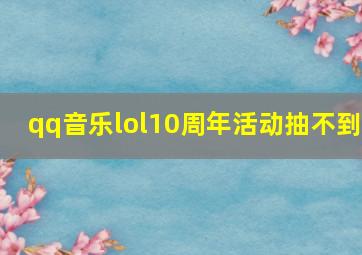 qq音乐lol10周年活动抽不到